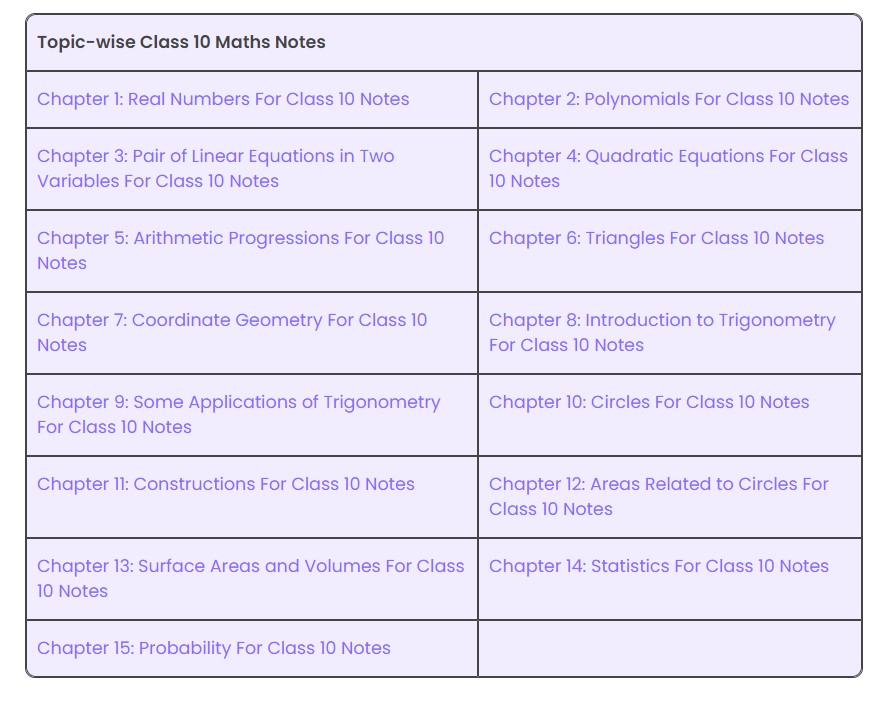 | Topic-wise Class 10 Maths Notes | |
|---|---|
| Chapter 1: Real Numbers For Class 10 Notes | Chapter 2: Polynomials For Class 10 Notes |
| Chapter 3: Pair of Linear Equations in Two Variables For Class 10 Notes | Chapter 4: Quadratic Equations For Class 10 Notes |
| Chapter 5: Arithmetic Progressions For Class 10 Notes | Chapter 6: Triangles For Class 10 Notes |
| Chapter 7: Coordinate Geometry For Class 10 Notes | Chapter 8: Introduction to Trigonometry For Class 10 Notes |
| Chapter 9: Some Applications of Trigonometry For Class 10 Notes | Chapter 10: Circles For Class 10 Notes |
| Chapter 11: Constructions For Class 10 Notes | Chapter 12: Areas Related to Circles For Class 10 Notes |
| Chapter 13: Surface Areas and Volumes For Class 10 Notes | Chapter 14: Statistics For Class 10 Notes |
| Chapter 15: Probability For Class 10 Notes | |